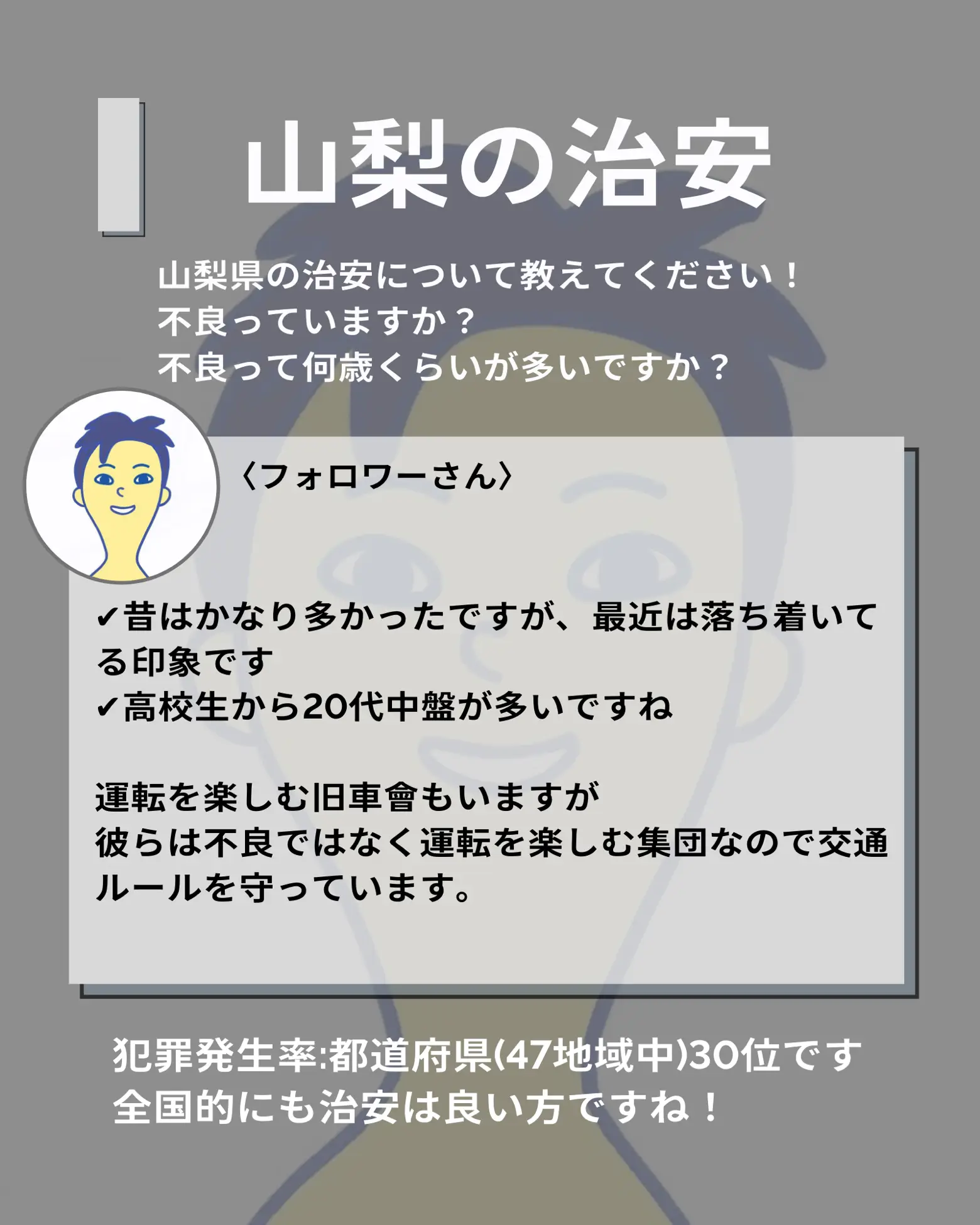 山梨の治安

山梨県の治安について教えてください！
不良っていますか？
不良って何歳くらいが多いですか？

〈フォロワーさん〉

✔昔はかなり多かったですが、最近は落ち着いてる印象です
✔高校生から20代中盤が多いですね

運転を楽しむ旧車會もいますが
彼らは不良ではなく運転を楽しむ集団なので交通ルールを守っています。

犯罪発生率:都道府県(47地域中)30位です
全国的にも治安は良い方ですね！